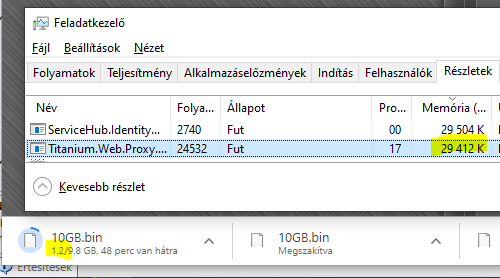 Feladatkezelő

Fájl Beállítások Nézet

Folyamatok Teljesítmény Alkalmazáselőzmények Indítás Felhasználók Részletek

| Név | Folya... | Állapot | Pro... | Memória (... |
|---|---|---|---|---|
| ServiceHub.Identity... | 2740 | Fut | 00 | 29 504 K |
| Titanium.Web.Proxy.... | 24532 | Fut | 17 | 29 412 K |

Kevesebb részlet

10GB.bin
1,2/9,8 GB, 48 perc van hátra

10GB.bin
Megszakítva

Értesítések